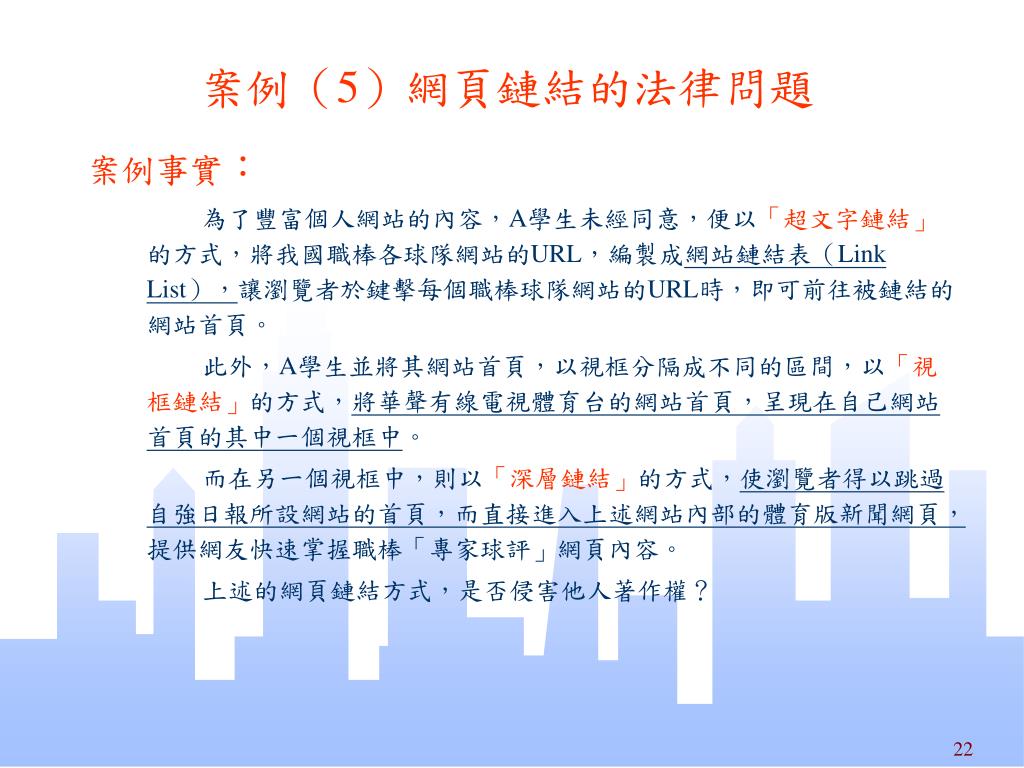 案例（5）網頁鏈結的法律問題

案例事實：

為了豐富個人網站的內容，A學生未經同意，便以「超文字鏈結」的方式，將我國職棒各球隊網站的URL，編製成網站鏈結表（Link List），讓瀏覽者於鍵擊每個職棒球隊網站的URL時，即可前往被鏈結的網站首頁。

此外，A學生並將其網站首頁，以視框分隔成不同的區間，以「視框鏈結」的方式，將華聲有線電視體育台的網站首頁，呈現在自己網站首頁的其中一個視框中。

而在另一個視框中，則以「深層鏈結」的方式，使瀏覽者得以跳過自強日報所設網站的首頁，而直接進入上述網站內部的體育版新聞網頁，提供網友快速掌握職棒「專家球評」網頁內容。

上述的網頁鏈結方式，是否侵害他人著作權？

22